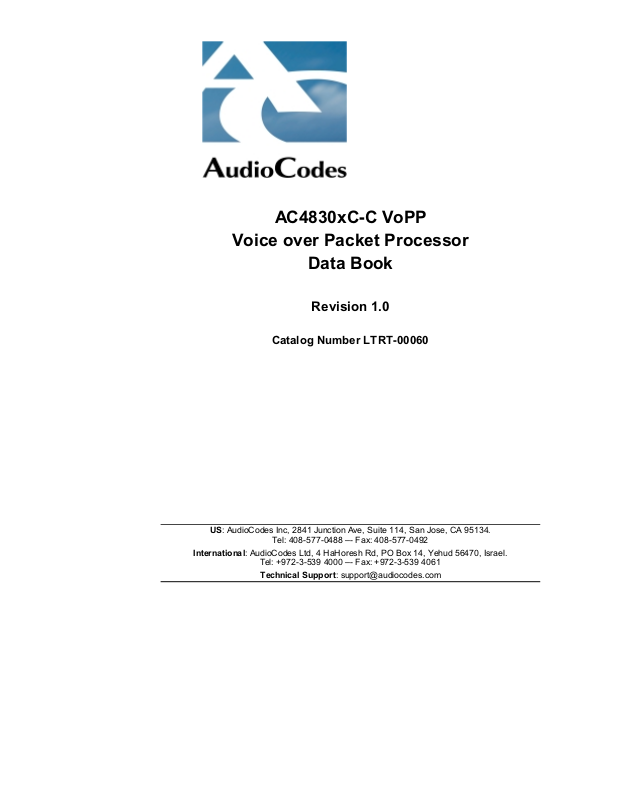 AudioCodes

AC4830xC-C VoPP
Voice over Packet Processor
Data Book

Revision 1.0

Catalog Number LTRT-00060

US: AudioCodes Inc, 2841 Junction Ave, Suite 114, San Jose, CA 95134.
Tel: 408-577-0488 — Fax: 408-577-0492
International: AudioCodes Ltd, 4 HaHoresh Rd, PO Box 14, Yehud 56470, Israel.
Tel: +972-3-539 4000 — Fax: +972-3-539 4061
Technical Support: support@audiocodes.com